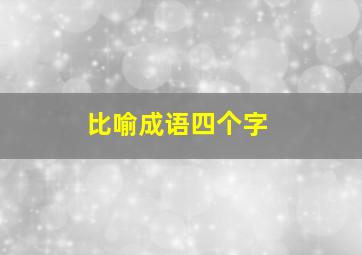 比喻成语四个字